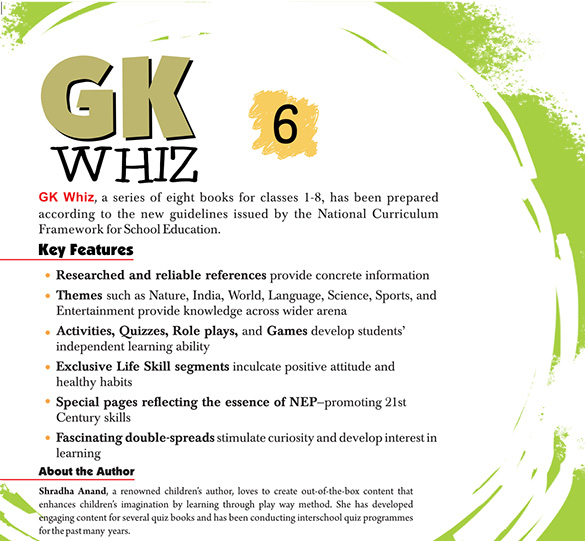 GK
WHIZ

6

GK Whiz, a series of eight books for classes 1-8, has been prepared according to the new guidelines issued by the National Curriculum Framework for School Education.

Key Features

• Researched and reliable references provide concrete information
• Themes such as Nature, India, World, Language, Science, Sports, and Entertainment provide knowledge across wider arena
• Activities, Quizzes, Role plays, and Games develop students' independent learning ability
• Exclusive Life Skill segments inculcate positive attitude and healthy habits
• Special pages reflecting the essence of NEP–promoting 21st Century skills
• Fascinating double-spreads stimulate curiosity and develop interest in learning

About the Author

Shradha Anand, a renowned children's author, loves to create out-of-the-box content that enhances children's imagination by learning through play way method. She has developed engaging content for several quiz books and has been conducting interschool quiz programmes for the past many years.